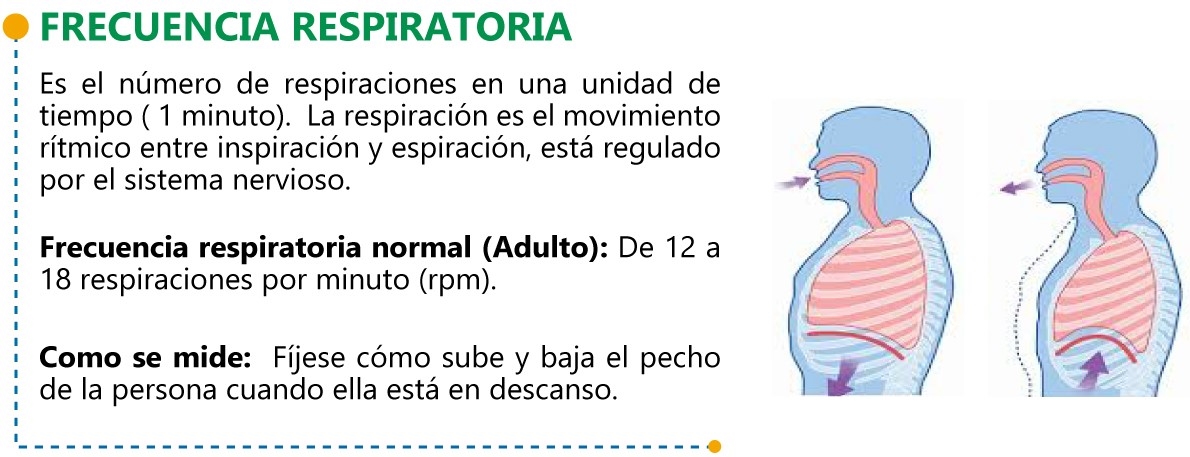 FRECUENCIA RESPIRATORIA

Es el número de respiraciones en una unidad de tiempo ( 1 minuto). La respiración es el movimiento rítmico entre inspiración y espiración, está regulado por el sistema nervioso.

Frecuencia respiratoria normal (Adulto): De 12 a 18 respiraciones por minuto (rpm).

Como se mide: Fíjese cómo sube y baja el pecho de la persona cuando ella está en descanso.